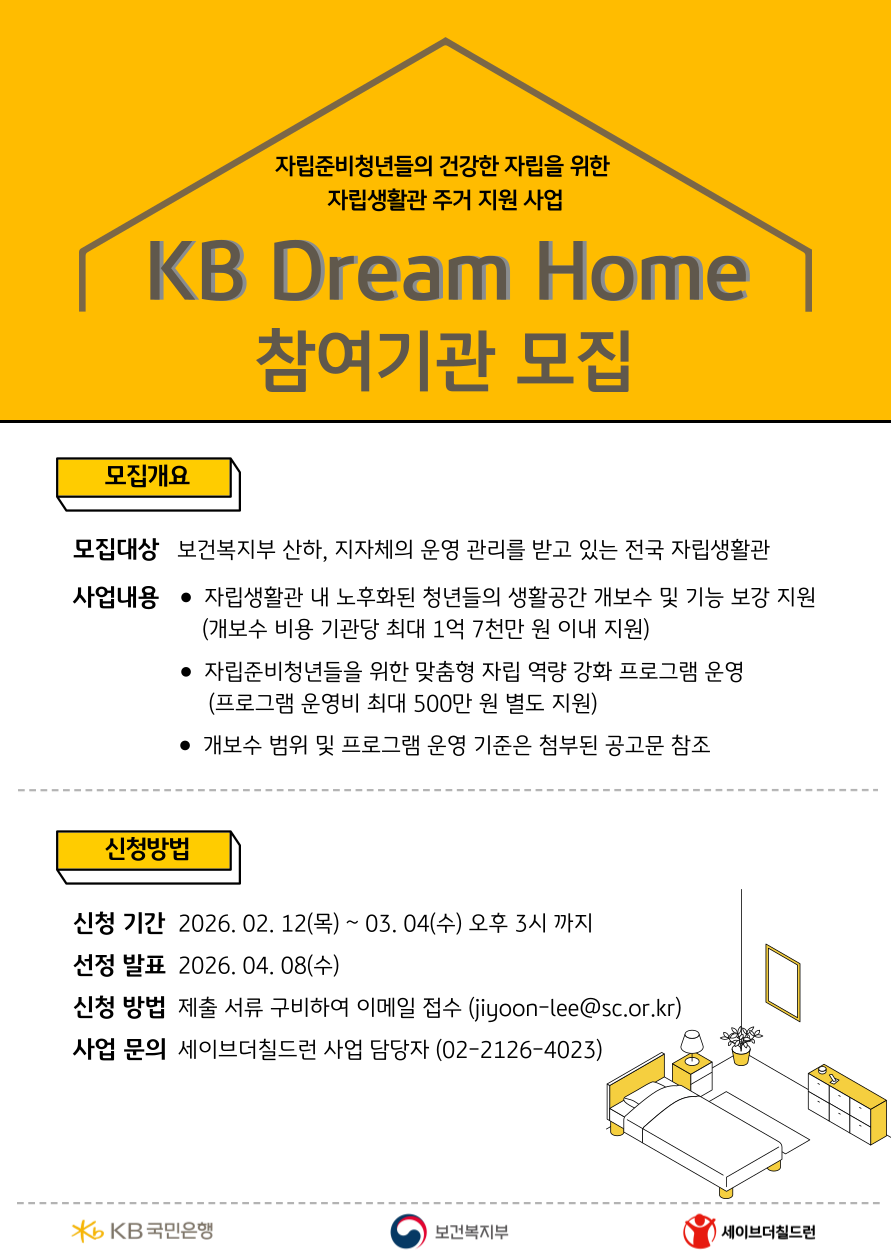 자립준비청년들의 건강한 자립을 위한
자립생활관 주거 지원 사업

KB Dream Home
참여기관 모집

모집개요

모집대상 보건복지부 산하, 지자체의 운영 관리를 받고 있는 전국 자립생활관

사업내용 • 자립생활관 내 노후화된 청년들의 생활공간 개보수 및 기능 보강 지원 (개보수 비용 기관당 최대 1억 7천만 원 이내 지원)
• 자립준비청년들을 위한 맞춤형 자립 역량 강화 프로그램 운영 (프로그램 운영비 최대 500만 원 별도 지원)
• 개보수 범위 및 프로그램 운영 기준은 첨부된 공고문 참조

신청방법

신청 기간 2026. 02. 12(목) ~ 03. 04(수) 오후 3시 까지
선정 발표 2026. 04. 08(수)
신청 방법 제출 서류 구비하여 이메일 접수 (jiyoon-lee@sc.or.kr)
사업 문의 세이브더칠드런 사업 담당자 (02-2126-4023)

KB국민은행 보건복지부 세이브더칠드런